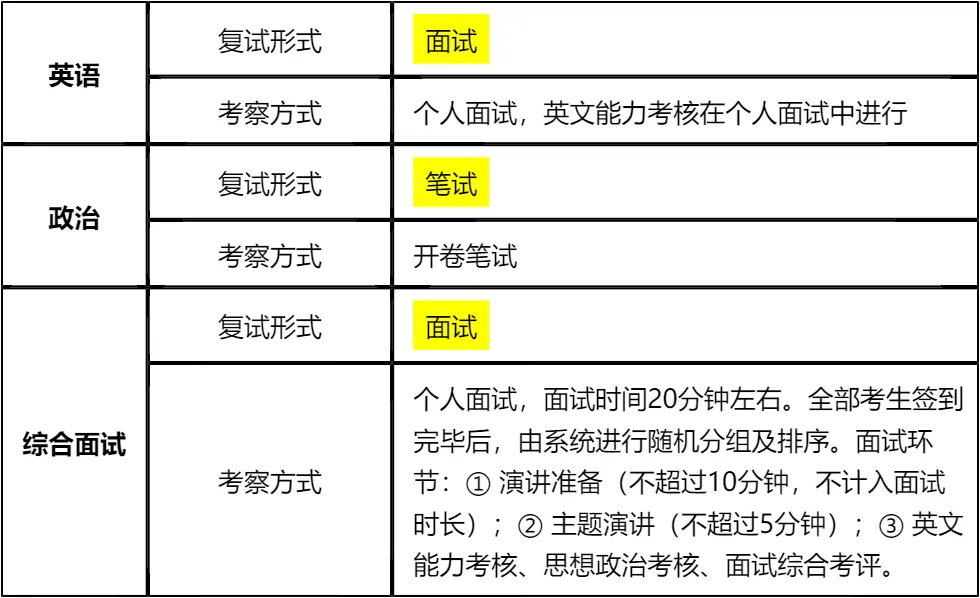 | 英语 | 复试形式 | 面试 |
|---|---|---|
|  | 考察方式 | 个人面试，英文能力考核在个人面试中进行 |
| 政治 | 复试形式 | 笔试 |
|  | 考察方式 | 开卷笔试 |
| 综合面试 | 复试形式 | 面试 |
|  | 考察方式 | 个人面试，面试时间20分钟左右。全部考生签到完毕后，由系统进行随机分组及排序。面试环节：①演讲准备（不超过10分钟，不计入面试时长）；②主题演讲（不超过5分钟）；③英文能力考核、思想政治考核、面试综合考评。 |